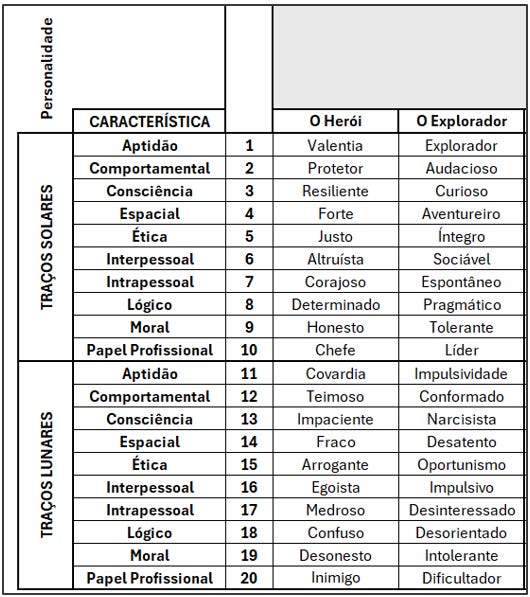 | Personalidade | CARACTERÍSTICA | | O Herói | O Explorador |
|---|---|---|---|---|
| TRAÇOS SOLARES | Aptidão | 1 | Valentia | Explorador |
| | Comportamental | 2 | Protetor | Audacioso |
| | Consciência | 3 | Resiliente | Curioso |
| | Espacial | 4 | Forte | Aventureiro |
| | Ética | 5 | Justo | Íntegro |
| | Interpessoal | 6 | Altruísta | Sociável |
| | Intrapessoal | 7 | Corajoso | Espontâneo |
| | Lógico | 8 | Determinado | Pragmático |
| | Moral | 9 | Honesto | Tolerante |
| | Papel Profissional | 10 | Chefe | Líder |
| TRAÇOS LUNARES | Aptidão | 11 | Covardia | Impulsividade |
| | Comportamental | 12 | Teimoso | Conformado |
| | Consciência | 13 | Impaciente | Narcisista |
| | Espacial | 14 | Fraco | Desatento |
| | Ética | 15 | Arrogante | Oportunismo |
| | Interpessoal | 16 | Egoista | Impulsivo |
| | Intrapessoal | 17 | Medroso | Desinteressado |
| | Lógico | 18 | Confuso | Desorientado |
| | Moral | 19 | Desonesto | Intolerante |
| | Papel Profissional | 20 | Inimigo | Dificultador |